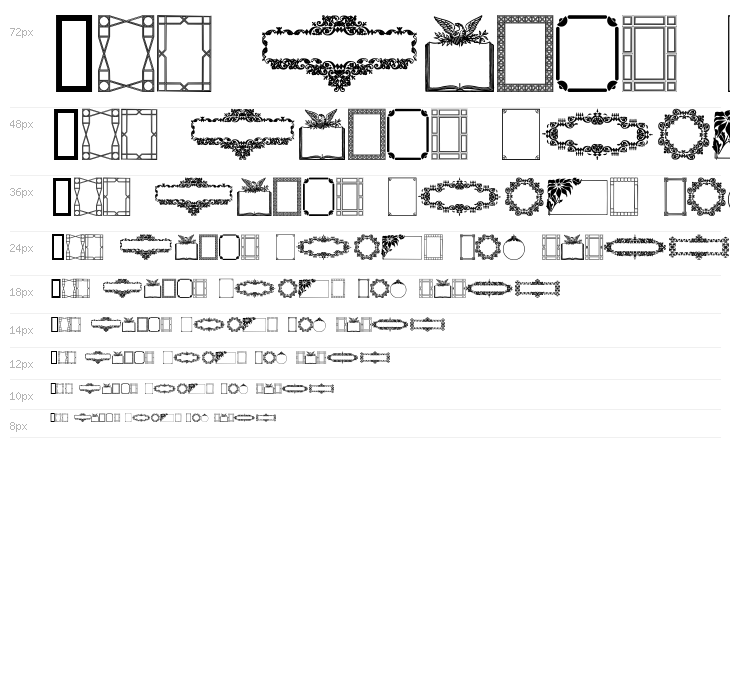 72px

48px

36px

24px

18px

14px

12px

10px

8px